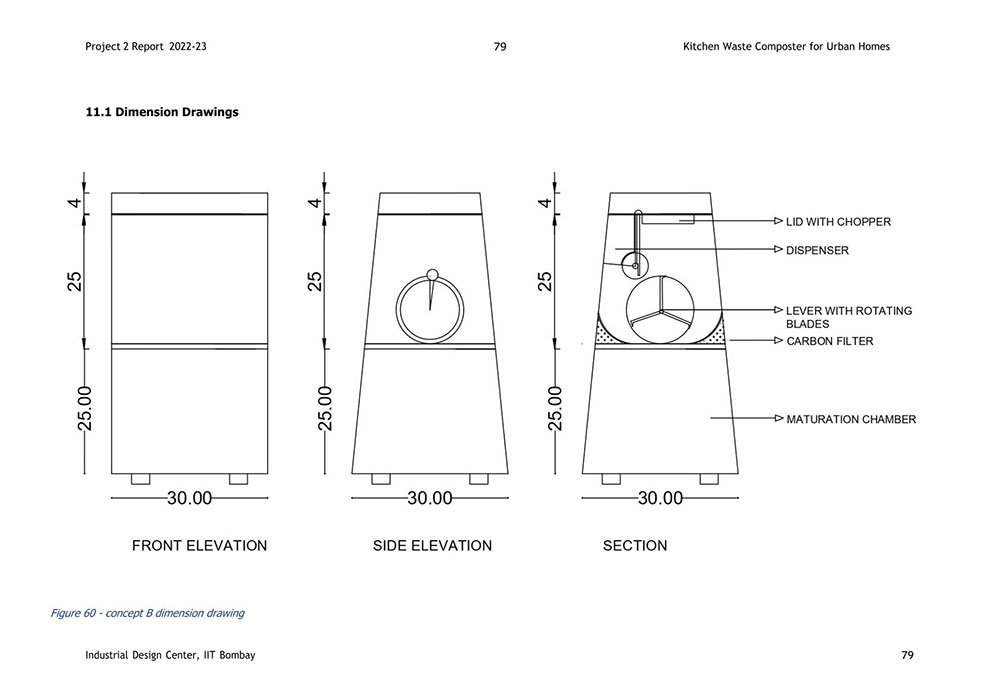 Project 2 Report 2022-23

79

Kitchen Waste Composter for Urban Homes

11.1 Dimension Drawings

4

25

25.00

30.00

FRONT ELEVATION

4

25

25.00

30.00

SIDE ELEVATION

4

25

25.00

30.00

SECTION

LID WITH CHOPPER

DISPENSER

LEVER WITH ROTATING BLADES

CARBON FILTER

MATURATION CHAMBER

Figure 60 - concept B dimension drawing

Industrial Design Center, IIT Bombay

79